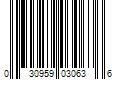 0 30959 03063 6